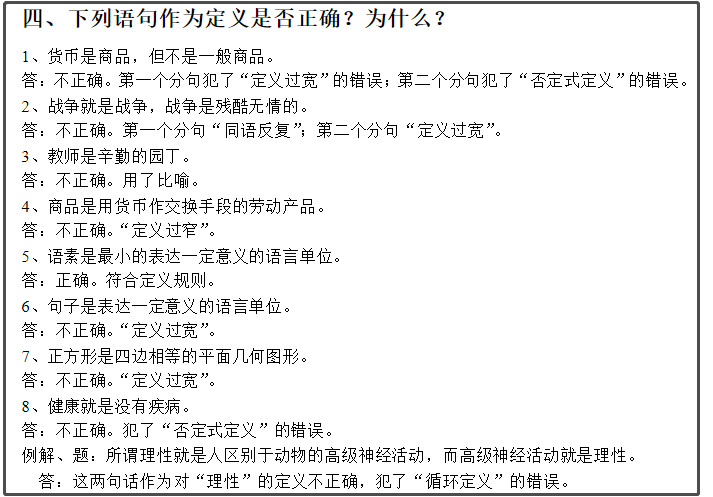 四、下列语句作为定义是否正确？为什么？

1、货币是商品，但不是一般商品。

答：不正确。第一个分句犯了“定义过宽”的错误；第二个分句犯了“否定式定义”的错误。

2、战争就是战争，战争是残酷无情的。

答：不正确。第一个分句“同语反复”；第二个分句“定义过宽”。

3、教师是辛勤的园丁。

答：不正确。用了比喻。

4、商品是用货币作交换手段的劳动产品。

答：不正确。“定义过窄”。

5、语素是最小的表达一定意义的语言单位。

答：正确。符合定义规则。

6、句子是表达一定意义的语言单位。

答：不正确。“定义过宽”。

7、正方形是四边相等的平面几何图形。

答：不正确。“定义过宽”。

8、健康就是没有疾病。

答：不正确。犯了“否定式定义”的错误。

例解、题：所谓理性就是人区别于动物的高级神经活动，而高级神经活动就是理性。

答：这两句话作为对“理性”的定义不正确，犯了“循环定义”的错误。